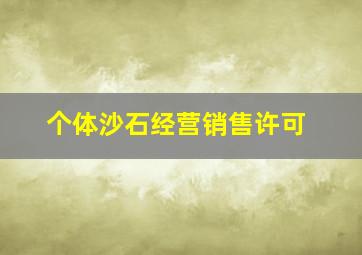 个体沙石经营销售许可